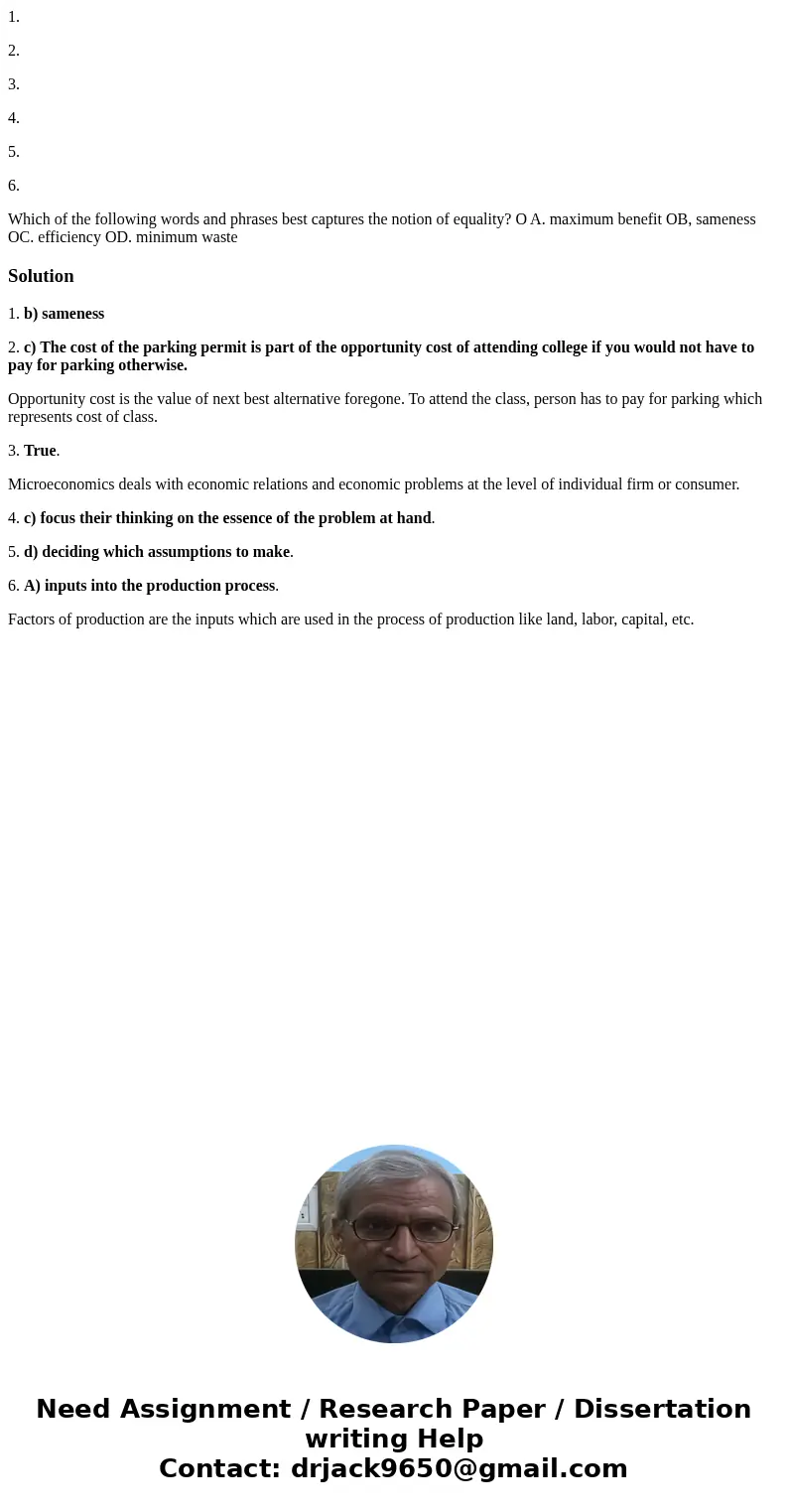 1.

2.

3.

4.

5.

6.

Which of the following words and phrases best captures the notion of equality? O A. maximum benefit OB, sameness OC. efficiency OD. minimum waste

Solution

1. b) sameness

2. c) The cost of the parking permit is part of the opportunity cost of attending college if you would not have to pay for parking otherwise.

Opportunity cost is the value of next best alternative foregone. To attend the class, person has to pay for parking which represents cost of class.

3. True.

Microeconomics deals with economic relations and economic problems at the level of individual firm or consumer.

4. c) focus their thinking on the essence of the problem at hand.

5. d) deciding which assumptions to make.

6. A) inputs into the production process.

Factors of production are the inputs which are used in the process of production like land, labor, capital, etc.

Need Assignment / Research Paper / Dissertation writing Help
Contact: drjack9650@gmail.com